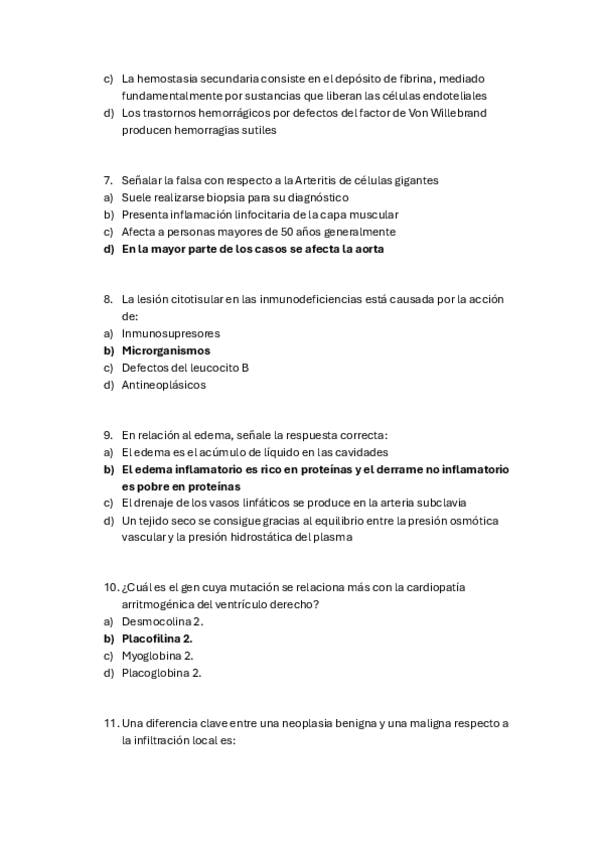 c) La hemostasia secundaria consiste en el depósito de fibrina, mediado fundamentalmente por sustancias que liberan las células endoteliales
d) Los trastornos hemorrágicos por defectos del factor de Von Willebrand producen hemorragias sutiles

7. Señalar la falsa con respecto a la Arteritis de células gigantes
a) Suele realizarse biopsia para su diagnóstico
b) Presenta inflamación linfocitaria de la capa muscular
c) Afecta a personas mayores de 50 años generalmente
d) En la mayor parte de los casos se afecta la aorta

8. La lesión citotisular en las inmunodeficiencias está causada por la acción de:
a) Inmunosupresores
b) Microrganismos
c) Defectos del leucocito B
d) Antineoplásicos

9. En relación al edema, señale la respuesta correcta:
a) El edema es el acúmulo de líquido en las cavidades
b) El edema inflamatorio es rico en proteínas y el derrame no inflamatorio es pobre en proteínas
c) El drenaje de los vasos linfáticos se produce en la arteria subclavia
d) Un tejido seco se consigue gracias al equilibrio entre la presión osmótica vascular y la presión hidrostática del plasma

10. ¿Cuál es el gen cuya mutación se relaciona más con la cardiopatía arritmogénica del ventrículo derecho?
a) Desmocolina 2.
b) Placofilina 2.
c) Myoglobina 2.
d) Placoglobina 2.

11. Una diferencia clave entre una neoplasia benigna y una maligna respecto a la infiltración local es: